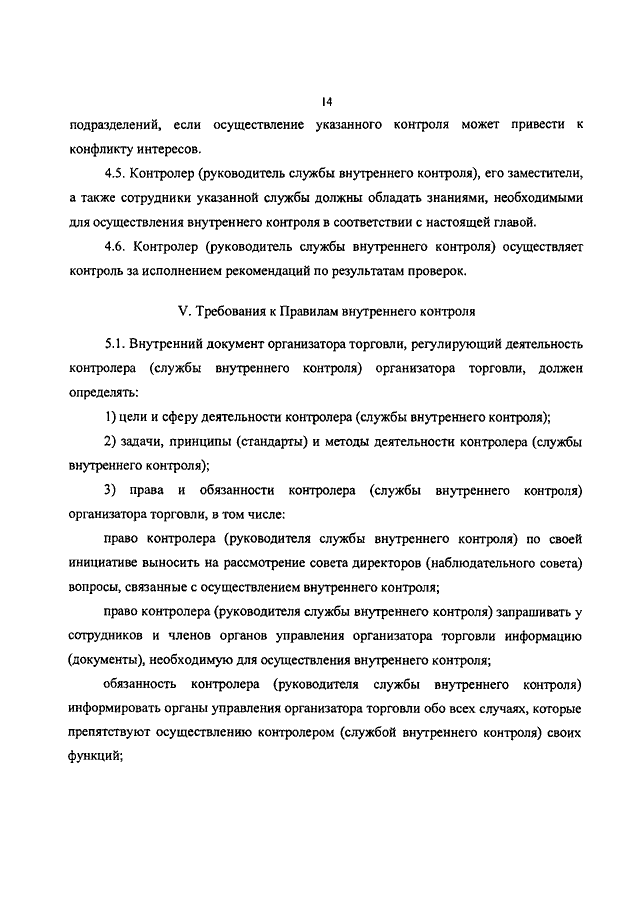 14

подразделений, если осуществление указанного контроля может привести к конфликту интересов.

4.5. Контролер (руководитель службы внутреннего контроля), его заместители, а также сотрудники указанной службы должны обладать знаниями, необходимыми для осуществления внутреннего контроля в соответствии с настоящей главой.

4.6. Контролер (руководитель службы внутреннего контроля) осуществляет контроль за исполнением рекомендаций по результатам проверок.

V. Требования к Правилам внутреннего контроля

5.1. Внутренний документ организатора торговли, регулирующий деятельность контролера (службы внутреннего контроля) организатора торговли, должен определять:

1) цели и сферу деятельности контролера (службы внутреннего контроля);

2) задачи, принципы (стандарты) и методы деятельности контролера (службы внутреннего контроля);

3) права и обязанности контролера (службы внутреннего контроля) организатора торговли, в том числе:

право контролера (руководителя службы внутреннего контроля) по своей инициативе выносить на рассмотрение совета директоров (наблюдательного совета) вопросы, связанные с осуществлением внутреннего контроля;

право контролера (руководителя службы внутреннего контроля) запрашивать у сотрудников и членов органов управления организатора торговли информацию (документы), необходимую для осуществления внутреннего контроля;

обязанность контролера (руководителя службы внутреннего контроля) информировать органы управления организатора торговли обо всех случаях, которые препятствуют осуществлению контролером (службой внутреннего контроля) своих функций;